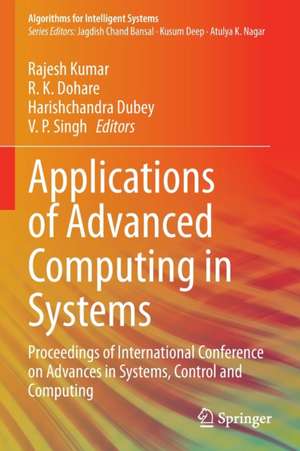 Algorithms for Intelligent Systems
Series Editors: Jagdish Chand Bansal · Kusum Deep · Atulya K. Nagar

Rajesh Kumar
R. K. Dohare
Harishchandra Dubey
V. P. Singh Editors

Applications of Advanced Computing in Systems

Proceedings of International Conference on Advances in Systems, Control and Computing

Springer